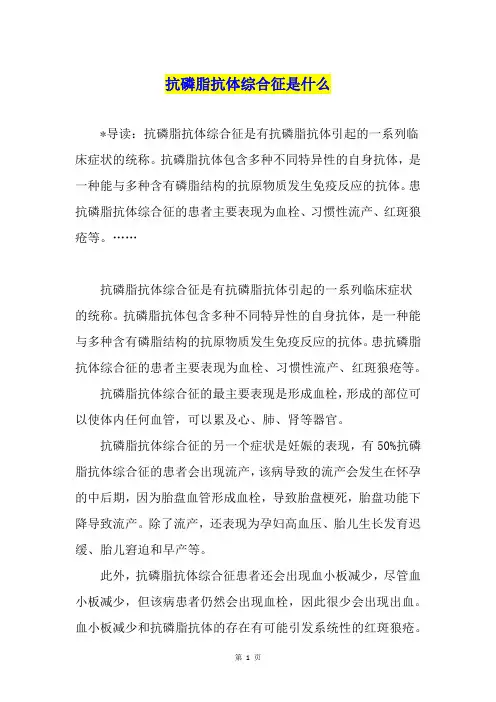 抗磷脂抗体综合征是什么

*导读：抗磷脂抗体综合征是有抗磷脂抗体引起的一系列临床症状的统称。抗磷脂抗体包含多种不同特异性的自身抗体，是一种能与多种含有磷脂结构的抗原物质发生免疫反应的抗体。患抗磷脂抗体综合征的患者主要表现为血栓、习惯性流产、红斑狼疮等。……

抗磷脂抗体综合征是有抗磷脂抗体引起的一系列临床症状的统称。抗磷脂抗体包含多种不同特异性的自身抗体，是一种能与多种含有磷脂结构的抗原物质发生免疫反应的抗体。患抗磷脂抗体综合征的患者主要表现为血栓、习惯性流产、红斑狼疮等。

抗磷脂抗体综合征的最主要表现是形成血栓，形成的部位可以使体内任何血管，可以累及心、肺、肾等器官。

抗磷脂抗体综合征的另一个症状是妊娠的表现，有50%抗磷脂抗体综合征的患者会出现流产，该病导致的流产会发生在怀孕的中后期，因为胎盘血管形成血栓，导致胎盘梗死，胎盘功能下降导致流产。除了流产，还表现为孕妇高血压、胎儿生长发育迟缓、胎儿窘迫和早产等。

此外，抗磷脂抗体综合征患者还会出现血小板减少，尽管血小板减少，但该病患者仍然会出现血栓，因此很少会出现出血。血小板减少和抗磷脂抗体的存在有可能引发系统性的红斑狼疮。

第 1 页